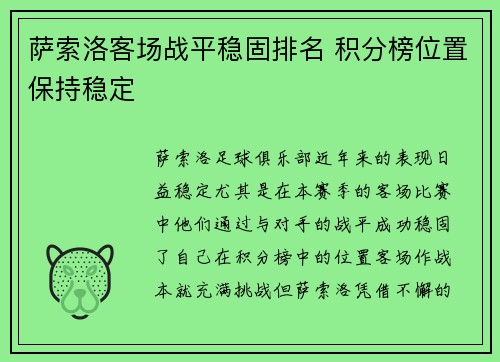 萨索洛客场战平稳固排名 积分榜位置保持稳定

萨索洛足球俱乐部近年来的表现日益稳定尤其是在本赛季的客场比赛中他们通过与对手的战平成功稳固了自己在积分榜中的位置客场作战本就充满挑战但萨索洛凭借不懈的